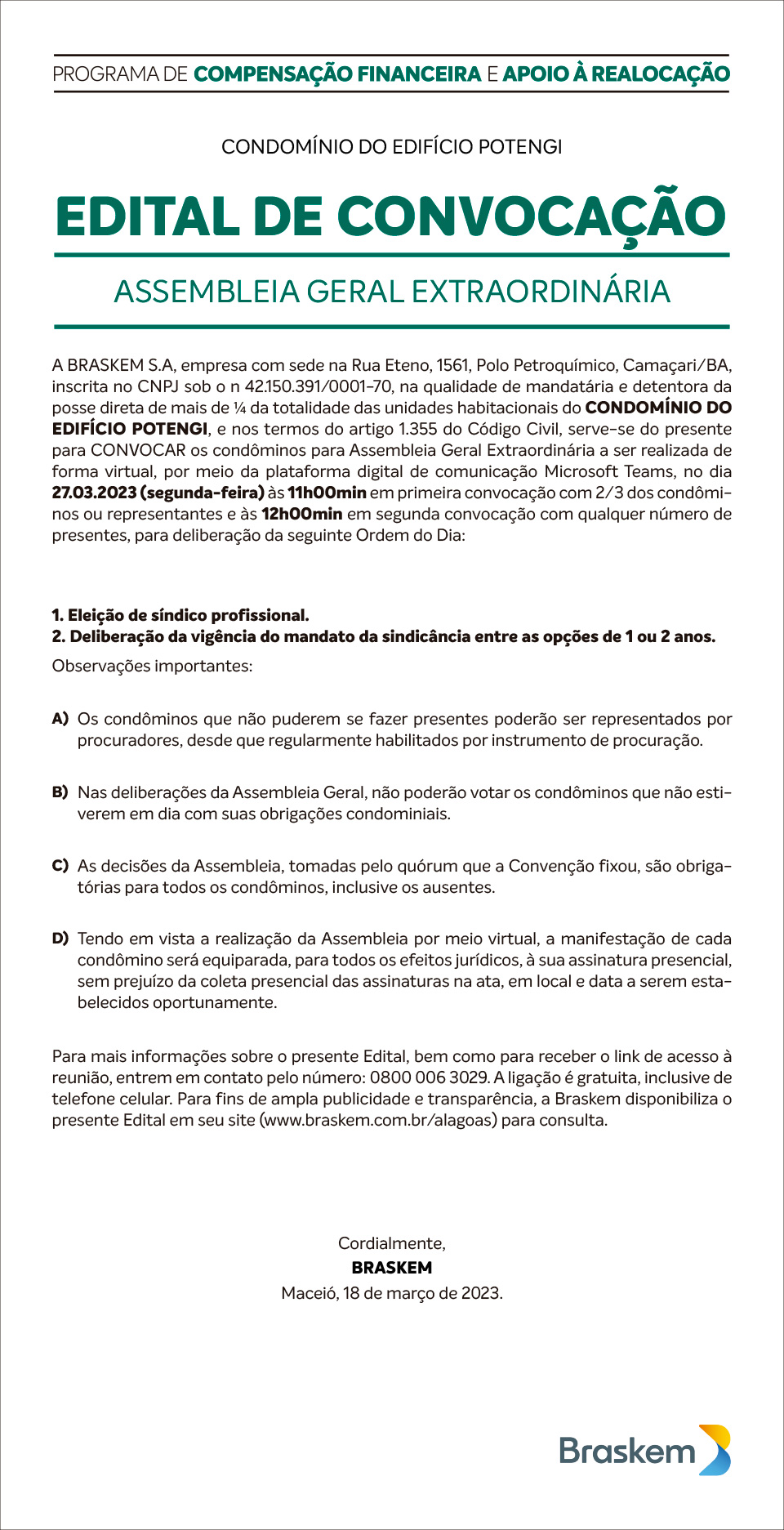 PROGRAMA DE COMPENSAÇÃO FINANCEIRA E APOIO À REALOCAÇÃO

CONDOMÍNIO DO EDIFÍCIO POTENGI

EDITAL DE CONVOCAÇÃO

ASSEMBLEIA GERAL EXTRAORDINÁRIA

A BRASKEM S.A, empresa com sede na Rua Eteno, 1561, Polo Petroquímico, Camaçari/BA, inscrita no CNPJ sob o n 42.150.391/0001-70, na qualidade de mandatária e detentora da posse direta de mais de ¼ da totalidade das unidades habitacionais do CONDOMÍNIO DO EDIFÍCIO POTENGI, e nos termos do artigo 1.355 do Código Civil, serve-se do presente para CONVOCAR os condôminos para Assembleia Geral Extraordinária a ser realizada de forma virtual, por meio da plataforma digital de comunicação Microsoft Teams, no dia 27.03.2023 (segunda-feira) às 11h00min em primeira convocação com 2/3 dos condôminos ou representantes e às 12h00min em segunda convocação com qualquer número de presentes, para deliberação da seguinte Ordem do Dia:

1. Eleição de síndico profissional.
2. Deliberação da vigência do mandato da sindicância entre as opções de 1 ou 2 anos.

Observações importantes:

A) Os condôminos que não puderem se fazer presentes poderão ser representados por procuradores, desde que regularmente habilitados por instrumento de procuração.

B) Nas deliberações da Assembleia Geral, não poderão votar os condôminos que não estiverem em dia com suas obrigações condominiais.

C) As decisões da Assembleia, tomadas pelo quórum que a Convenção fixou, são obrigatórias para todos os condôminos, inclusive os ausentes.

D) Tendo em vista a realização da Assembleia por meio virtual, a manifestação de cada condômino será equiparada, para todos os efeitos jurídicos, à sua assinatura presencial, sem prejuízo da coleta presencial das assinaturas na ata, em local e data a serem estabelecidos oportunamente.

Para mais informações sobre o presente Edital, bem como para receber o link de acesso à reunião, entrem em contato pelo número: 0800 006 3029. A ligação é gratuita, inclusive de telefone celular. Para fins de ampla publicidade e transparência, a Braskem disponibiliza o presente Edital em seu site (www.braskem.com.br/alagoas) para consulta.

Cordialmente,
BRASKEM
Maceió, 18 de março de 2023.

Braskem